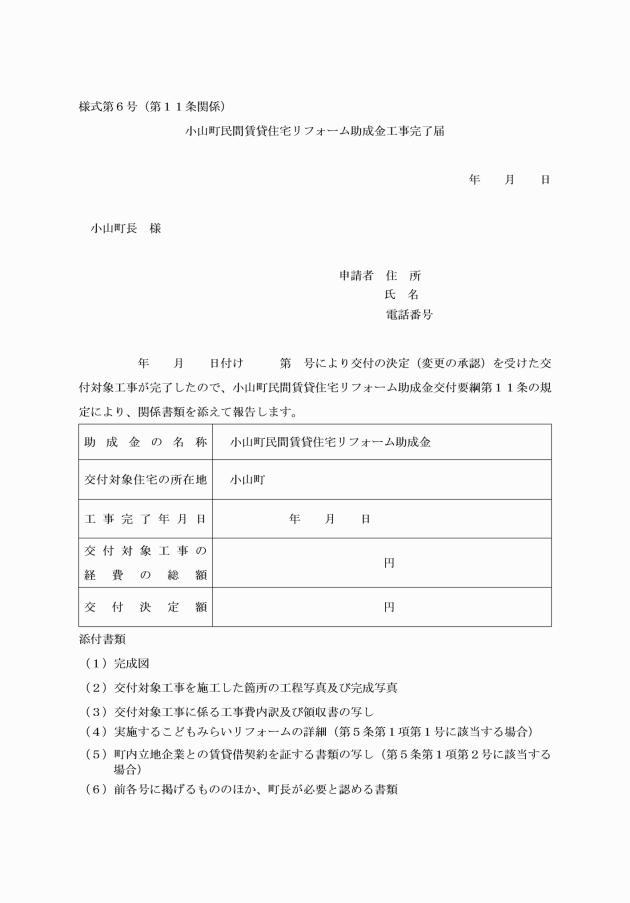 様式第６号（第１１条関係）

小山町民間賃貸住宅リフォーム助成金工事完了届

年　月　日

小山町長　様

申請者　住　所
氏　名
電話番号

年　月　日付け　第　号により交付の決定（変更の承認）を受けた交付対象工事が完了したので、小山町民間賃貸住宅リフォーム助成金交付要綱第１１条の規定により、関係書類を添えて報告します。

| 助成金の名称 | 小山町民間賃貸住宅リフォーム助成金 |
|---|---|
| 交付対象住宅の所在地 | 小山町 |
| 工事完了年月日 | 年　月　日 |
| 交付対象工事の経費の総額 | 円 |
| 交付決定額 | 円 |

添付書類
（１）完成図
（２）交付対象工事を施工した箇所の工程写真及び完成写真
（３）交付対象工事に係る工事費内訳及び領収書の写し
（４）実施するこどもみらいリフォームの詳細（第５条第１項第１号に該当する場合）
（５）町内立地企業との賃貸借契約を証する書類の写し（第５条第１項第２号に該当する場合）
（６）前各号に掲げるもののほか、町長が必要と認める書類